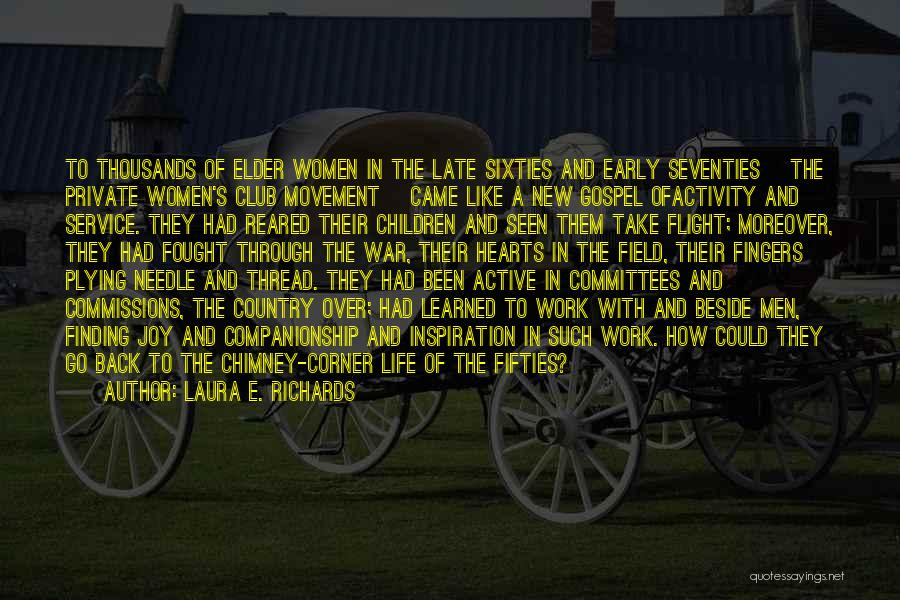 TO THOUSANDS OF ELDER WOMEN IN THE LATE SIXTIES AND EARLY SEVENTIES THE PRIVATE WOMEN'S CLUB MOVEMENT CAME LIKE A NEW GOSPEL OFACTIVITY AND SERVICE. THEY HAD REARED THEIR CHILDREN AND SEEN THEM TAKE FLIGHT; MOREOVER, THEY HAD FOUGHT THROUGH THE WAR, THEIR HEARTS IN THE FIELD, THEIR FINGERS PLYING NEEDLE AND THREAD. THEY HAD BEEN ACTIVE IN COMMITTEES AND COMMISSIONS, THE COUNTRY OVER; HAD LEARNED TO WORK WITH AND BESIDE MEN, FINDING JOY AND COMPANIONSHIP AND INSPIRATION IN SUCH WORK. HOW COULD THEY GO BACK TO THE CHIMNEY-CORNER LIFE OF THE FIFTIES?

AUTHOR: LAURA E. RICHARDS

quotessayings.net